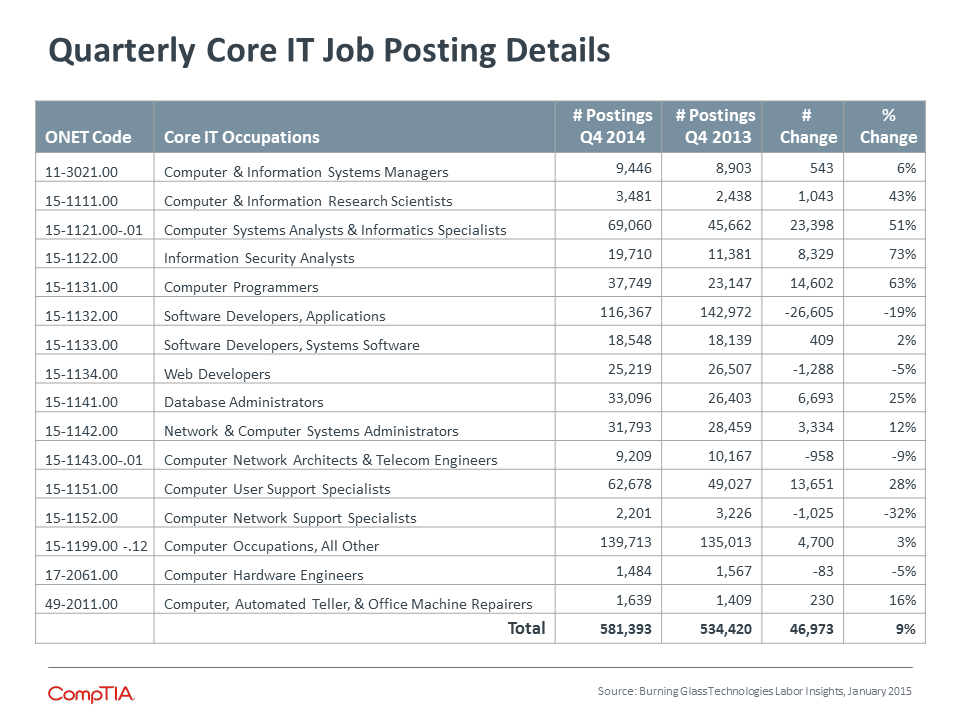 Quarterly Core IT Job Posting Details

| ONET Code | Core IT Occupations | # Postings Q4 2014 | # Postings Q4 2013 | # Change | % Change |
|---|---|---|---|---|---|
| 11-3021.00 | Computer & Information Systems Managers | 9,446 | 8,903 | 543 | 6% |
| 15-1111.00 | Computer & Information Research Scientists | 3,481 | 2,438 | 1,043 | 43% |
| 15-1121.00-.01 | Computer Systems Analysts & Informatics Specialists | 69,060 | 45,662 | 23,398 | 51% |
| 15-1122.00 | Information Security Analysts | 19,710 | 11,381 | 8,329 | 73% |
| 15-1131.00 | Computer Programmers | 37,749 | 23,147 | 14,602 | 63% |
| 15-1132.00 | Software Developers, Applications | 116,367 | 142,972 | -26,605 | -19% |
| 15-1133.00 | Software Developers, Systems Software | 18,548 | 18,139 | 409 | 2% |
| 15-1134.00 | Web Developers | 25,219 | 26,507 | -1,288 | -5% |
| 15-1141.00 | Database Administrators | 33,096 | 26,403 | 6,693 | 25% |
| 15-1142.00 | Network & Computer Systems Administrators | 31,793 | 28,459 | 3,334 | 12% |
| 15-1143.00-.01 | Computer Network Architects & Telecom Engineers | 9,209 | 10,167 | -958 | -9% |
| 15-1151.00 | Computer User Support Specialists | 62,678 | 49,027 | 13,651 | 28% |
| 15-1152.00 | Computer Network Support Specialists | 2,201 | 3,226 | -1,025 | -32% |
| 15-1199.00 -.12 | Computer Occupations, All Other | 139,713 | 135,013 | 4,700 | 3% |
| 17-2061.00 | Computer Hardware Engineers | 1,484 | 1,567 | -83 | -5% |
| 49-2011.00 | Computer, Automated Teller, & Office Machine Repairers | 1,639 | 1,409 | 230 | 16% |
| | Total | 581,393 | 534,420 | 46,973 | 9% |

CompTIA.

Source: Burning Glass Technologies Labor Insights, January 2015